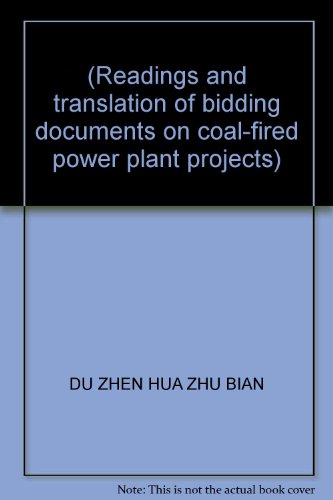 (Readings and translation of bidding documents on coal-fired power plant projects)

DU ZHEN HUA ZHU BIAN

Note: This is not the actual book cover